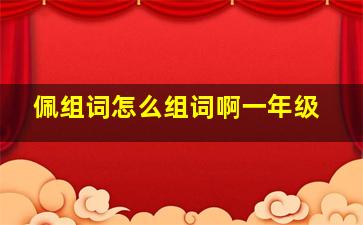 佩组词怎么组词啊一年级